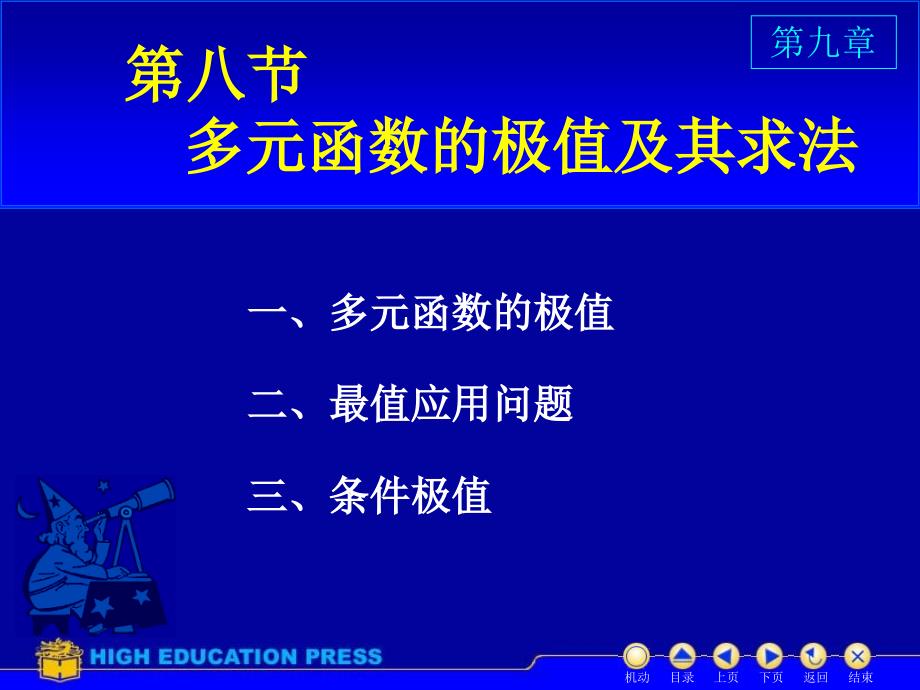 第九章

第八节
多元函数的极值及其求法

一、多元函数的极值

二、最值应用问题

三、条件极值

HIGH EDUCATION PRESS

机动 目录 上页 下页 返回 结束